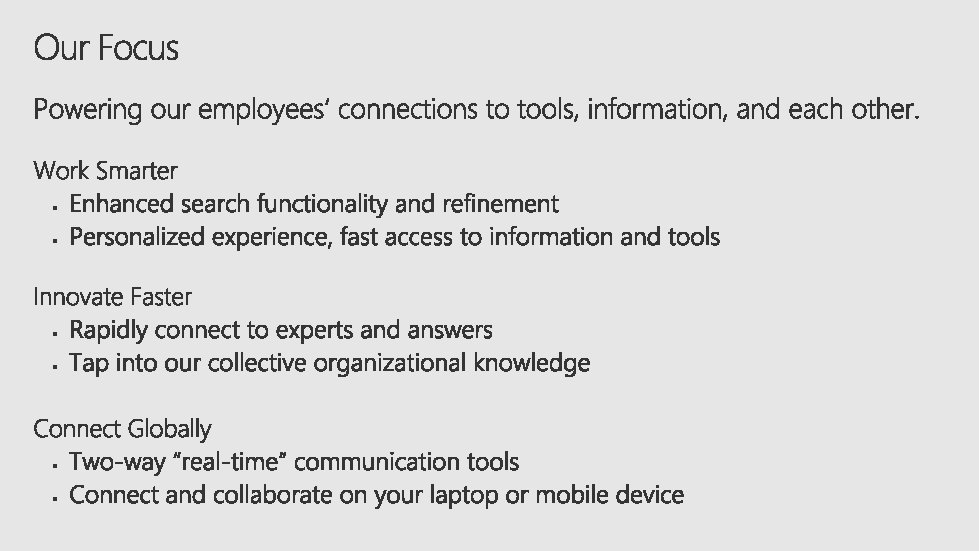 Our Focus

Powering our employees' connections to tools, information, and each other.

Work Smarter
• Enhanced search functionality and refinement
• Personalized experience, fast access to information and tools

Innovate Faster
• Rapidly connect to experts and answers
• Tap into our collective organizational knowledge

Connect Globally
• Two-way "real-time" communication tools
• Connect and collaborate on your laptop or mobile device